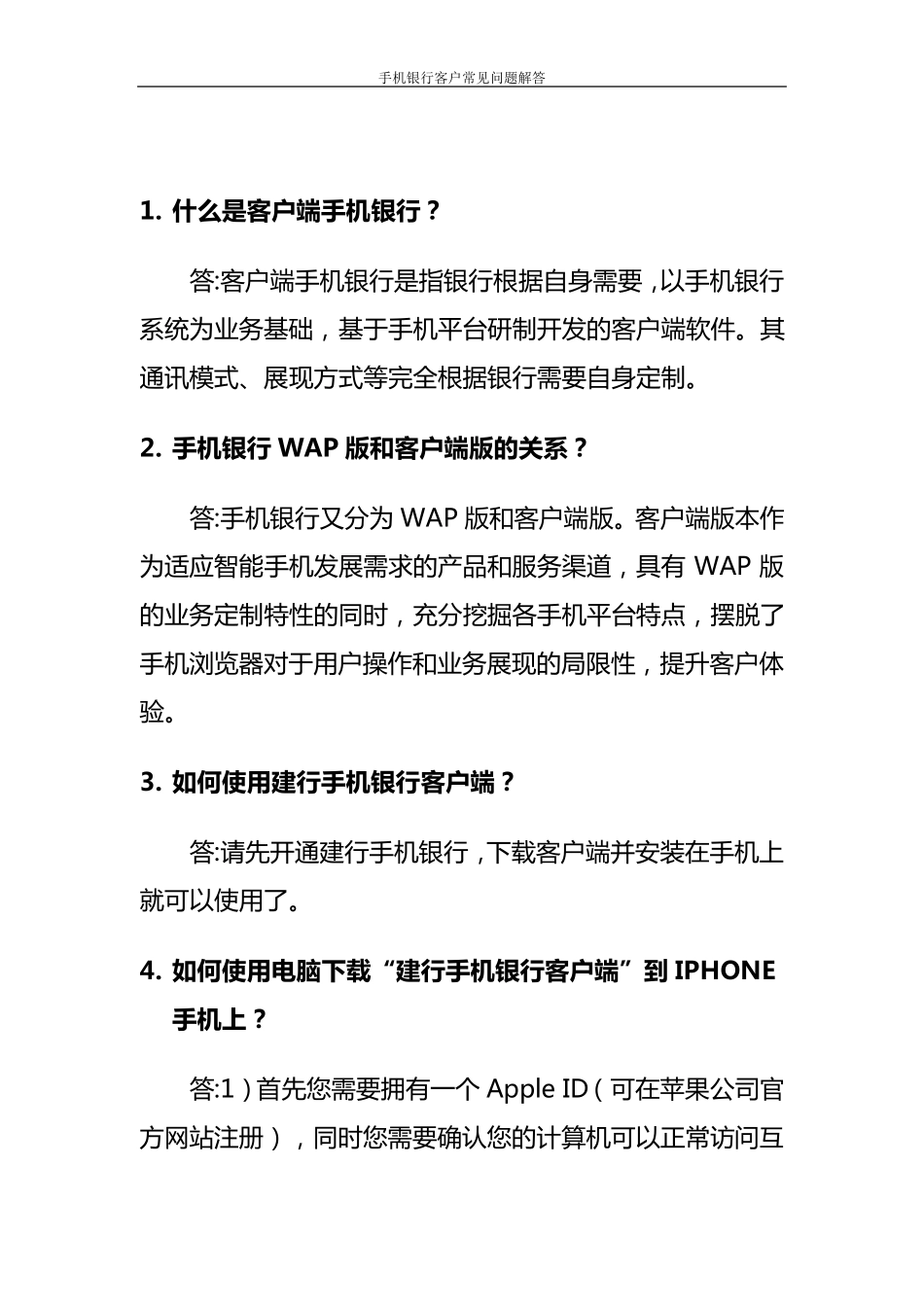 手机银行客户常见问题解答

1. 什么是客户端手机银行？

答:客户端手机银行是指银行根据自身需要，以手机银行系统为业务基础，基于手机平台研制开发的客户端软件。其通讯模式、展现方式等完全根据银行需要自身定制。

2. 手机银行 WAP 版和客户端版的关系？

答:手机银行又分为 WAP 版和客户端版。客户端版本作为适应智能手机发展需求的产品和服务渠道，具有 WAP 版的业务定制特性的同时，充分挖掘各手机平台特点，摆脱了手机浏览器对于用户操作和业务展现的局限性，提升客户体验。

3. 如何使用建行手机银行客户端？

答:请先开通建行手机银行，下载客户端并安装在手机上就可以使用了。

4. 如何使用电脑下载“建行手机银行客户端”到 IPHONE 手机上？

答:1）首先您需要拥有一个 Apple ID（可在苹果公司官方网站注册），同时您需要确认您的计算机可以正常访问互